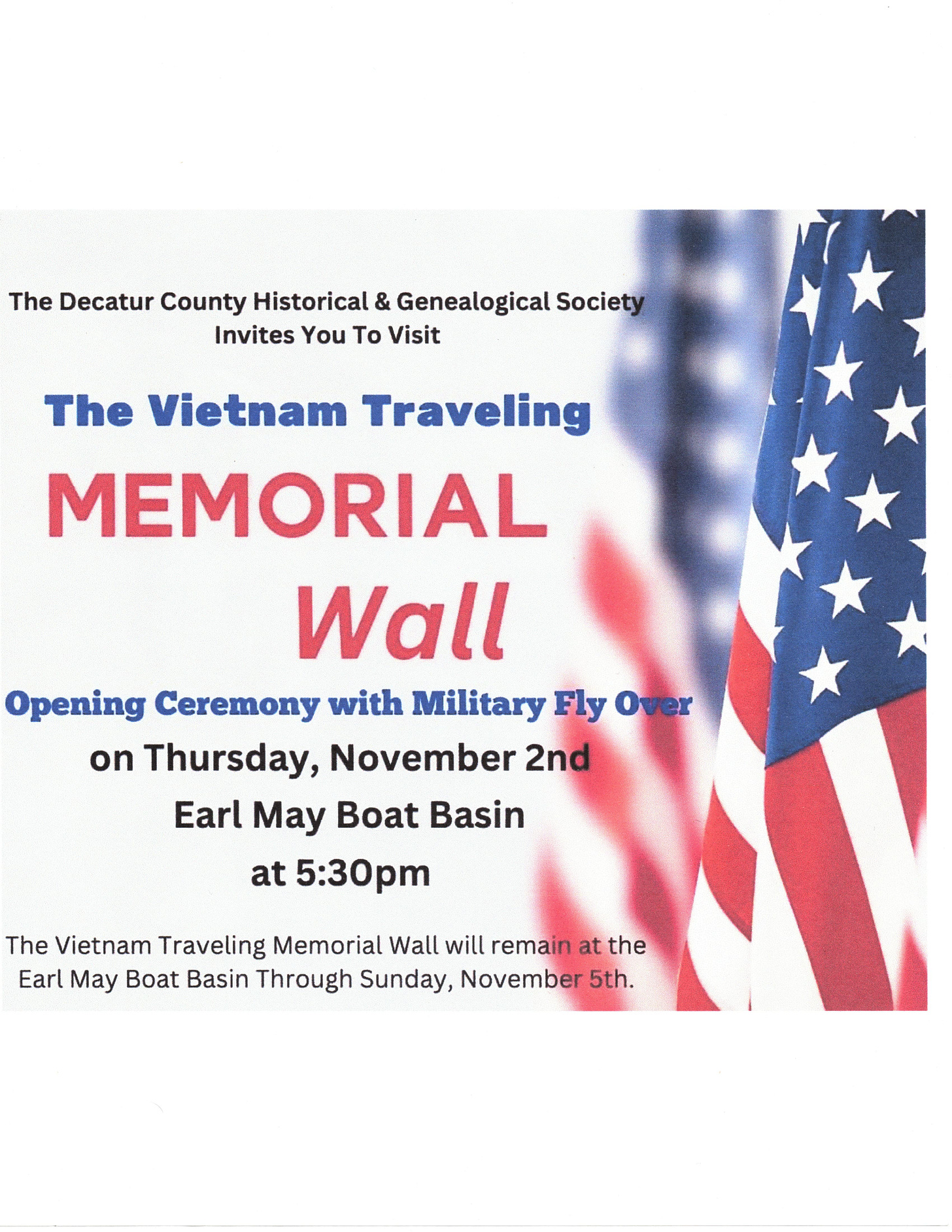 The Decatur County Historical & Genealogical Society
Invites You To Visit

The Vietnam Traveling

MEMORIAL

Wall

Opening Ceremony with Military Fly Over

on Thursday, November 2nd

Earl May Boat Basin

at 5:30pm

The Vietnam Traveling Memorial Wall will remain at the Earl May Boat Basin Through Sunday, November 5th.